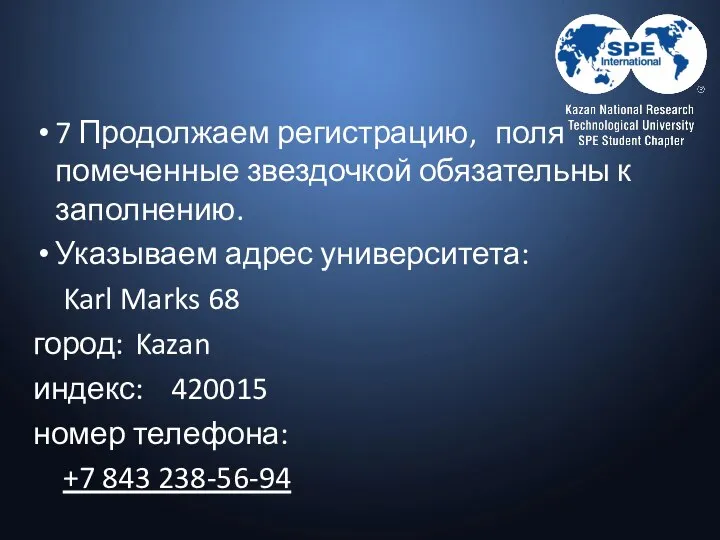 SPE International

Kazan National Research Technological University SPE Student Chapter

• 7 Продолжаем регистрацию, поля помеченные звездочкой обязательны к заполнению.

• Указываем адрес университета:

Karl Marks 68

город: Kazan

индекс: 420015

номер телефона:

+7 843 238-56-94